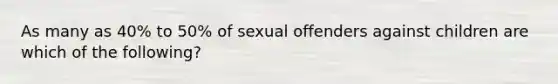 As many as 40% to 50% of sexual offenders against children are which of the following?